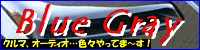 Blue Gray

クルマ、オーディオ…色々やってま～す！